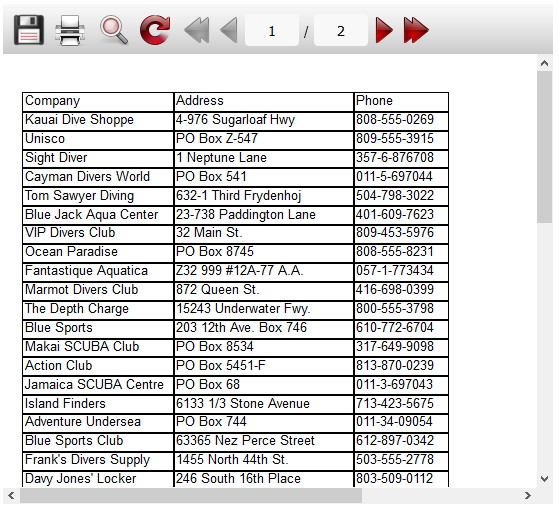 1 / 2

| Company | Address | Phone |
|---|---|---|
| Kauai Dive Shoppe | 4-976 Sugarloaf Hwy | 808-555-0269 |
| Unisco | PO Box Z-547 | 809-555-3915 |
| Sight Diver | 1 Neptune Lane | 357-6-876708 |
| Cayman Divers World | PO Box 541 | 011-5-697044 |
| Tom Sawyer Diving | 632-1 Third Frydenhoj | 504-798-3022 |
| Blue Jack Aqua Center | 23-738 Paddington Lane | 401-609-7623 |
| VIP Divers Club | 32 Main St. | 809-453-5976 |
| Ocean Paradise | PO Box 8745 | 808-555-8231 |
| Fantastique Aquatica | Z32 999 #12A-77 A.A. | 057-1-773434 |
| Marmot Divers Club | 872 Queen St. | 416-698-0399 |
| The Depth Charge | 15243 Underwater Fwy. | 800-555-3798 |
| Blue Sports | 203 12th Ave. Box 746 | 610-772-6704 |
| Makai SCUBA Club | PO Box 8534 | 317-649-9098 |
| Action Club | PO Box 5451-F | 813-870-0239 |
| Jamaica SCUBA Centre | PO Box 68 | 011-3-697043 |
| Island Finders | 6133 1/3 Stone Avenue | 713-423-5675 |
| Adventure Undersea | PO Box 744 | 011-34-09054 |
| Blue Sports Club | 63365 Nez Perce Street | 612-897-0342 |
| Frank's Divers Supply | 1455 North 44th St. | 503-555-2778 |
| Davy Jones' Locker | 246 South 16th Place | 803-509-0112 |